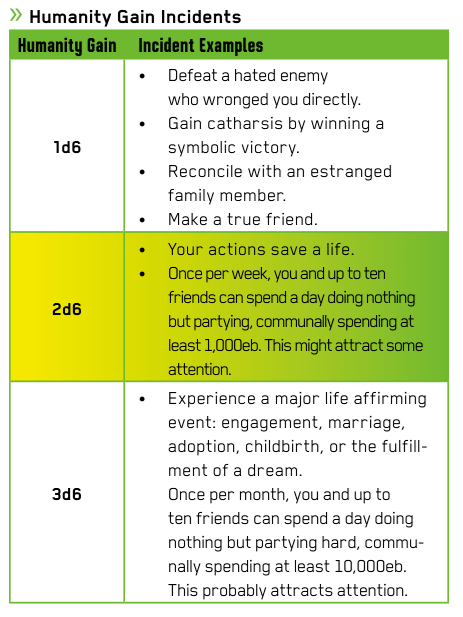 » Humanity Gain Incidents

| Humanity Gain | Incident Examples |
|---|---|
| 1d6 | • Defeat a hated enemy who wronged you directly. • Gain catharsis by winning a symbolic victory. • Reconcile with an estranged family member. • Make a true friend. |
| 2d6 | • Your actions save a life. • Once per week, you and up to ten friends can spend a day doing nothing but partying, communally spending at least 1,000eb. This might attract some attention. |
| 3d6 | • Experience a major life affirming event: engagement, marriage, adoption, childbirth, or the fulfillment of a dream. Once per month, you and up to ten friends can spend a day doing nothing but partying hard, communally spending at least 10,000eb. This probably attracts attention. |